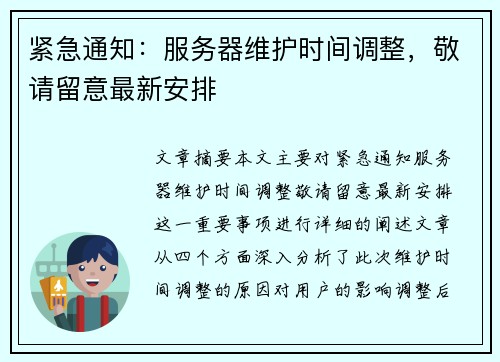 紧急通知：服务器维护时间调整，敬请留意最新安排

文章摘要本文主要对紧急通知服务器维护时间调整敬请留意最新安排这一重要事项进行详细的阐述文章从四个方面深入分析了此次维护时间调整的原因对用户的影响调整后